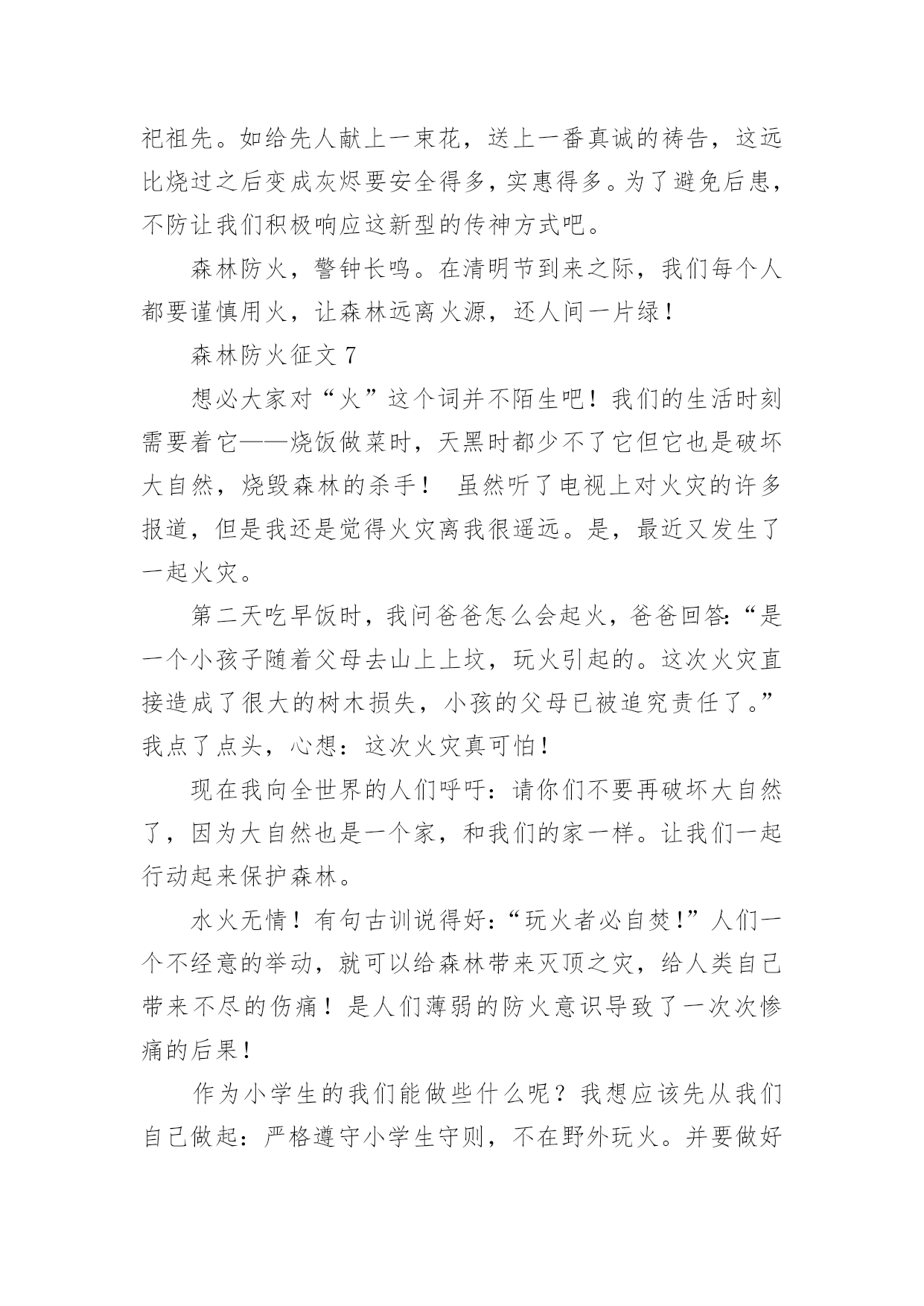 祀祖先。如给先人献上一束花，送上一番真诚的祷告，这远比烧过之后变成灰烬要安全得多，实惠得多。为了避免后患，不防让我们积极响应这新型的传神方式吧。

森林防火，警钟长鸣。在清明节到来之际，我们每个人都要谨慎用火，让森林远离火源，还人间一片绿！

森林防火征文 7

想必大家对“火”这个词并不陌生吧！我们的生活时刻需要着它——烧饭做菜时，天黑时都少不了它但它也是破坏大自然，烧毁森林的杀手！ 虽然听了电视上对火灾的许多报道，但是我还是觉得火灾离我很遥远。是，最近又发生了一起火灾。

第二天吃早饭时，我问爸爸怎么会起火，爸爸回答:“是一个小孩子随着父母去山上上坟，玩火引起的。这次火灾直接造成了很大的树木损失，小孩的父母已被追究责任了。”我点了点头，心想：这次火灾真可怕！

现在我向全世界的人们呼吁：请你们不要再破坏大自然了，因为大自然也是一个家，和我们的家一样。让我们一起行动起来保护森林。

水火无情！有句古训说得好:“玩火者必自焚!”人们一个不经意的举动，就可以给森林带来灭顶之灾，给人类自己带来不尽的伤痛！是人们薄弱的防火意识导致了一次次惨痛的后果！

作为小学生的我们能做些什么呢？我想应该先从我们自己做起：严格遵守小学生守则，不在野外玩火。并要做好